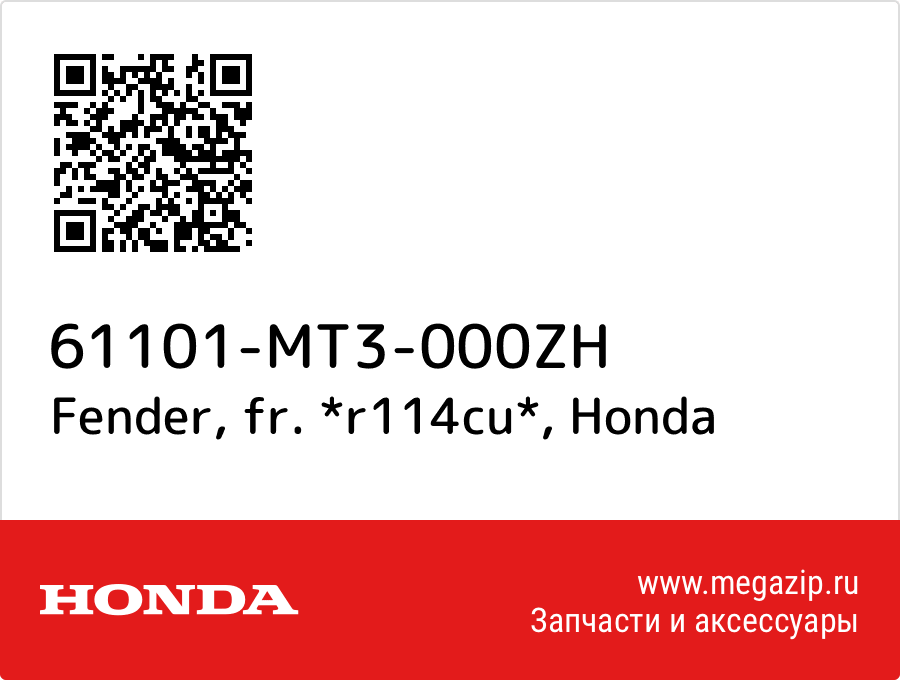 61101-MT3-000ZH
Fender, fr. *r114cu*, Honda

HONDA

www.megazip.ru
Запчасти и аксессуары